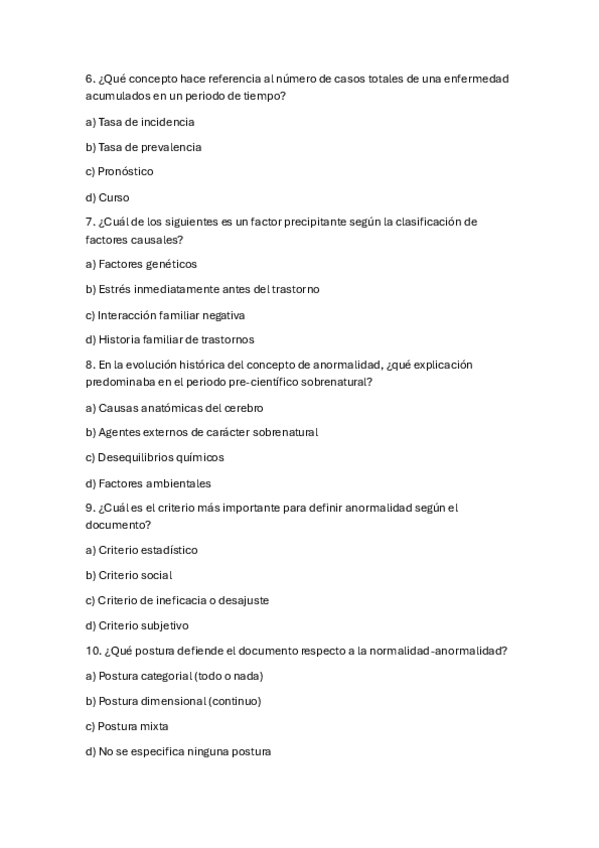 6. ¿Qué concepto hace referencia al número de casos totales de una enfermedad acumulados en un periodo de tiempo?

a) Tasa de incidencia

b) Tasa de prevalencia

c) Pronóstico

d) Curso

7. ¿Cuál de los siguientes es un factor precipitante según la clasificación de factores causales?

a) Factores genéticos

b) Estrés inmediatamente antes del trastorno

c) Interacción familiar negativa

d) Historia familiar de trastornos

8. En la evolución histórica del concepto de anormalidad, ¿qué explicación predominaba en el periodo pre-científico sobrenatural?

a) Causas anatómicas del cerebro

b) Agentes externos de carácter sobrenatural

c) Desequilibrios químicos

d) Factores ambientales

9. ¿Cuál es el criterio más importante para definir anormalidad según el documento?

a) Criterio estadístico

b) Criterio social

c) Criterio de ineficacia o desajuste

d) Criterio subjetivo

10. ¿Qué postura defiende el documento respecto a la normalidad-anormalidad?

a) Postura categorial (todo o nada)

b) Postura dimensional (continuo)

c) Postura mixta

d) No se especifica ninguna postura